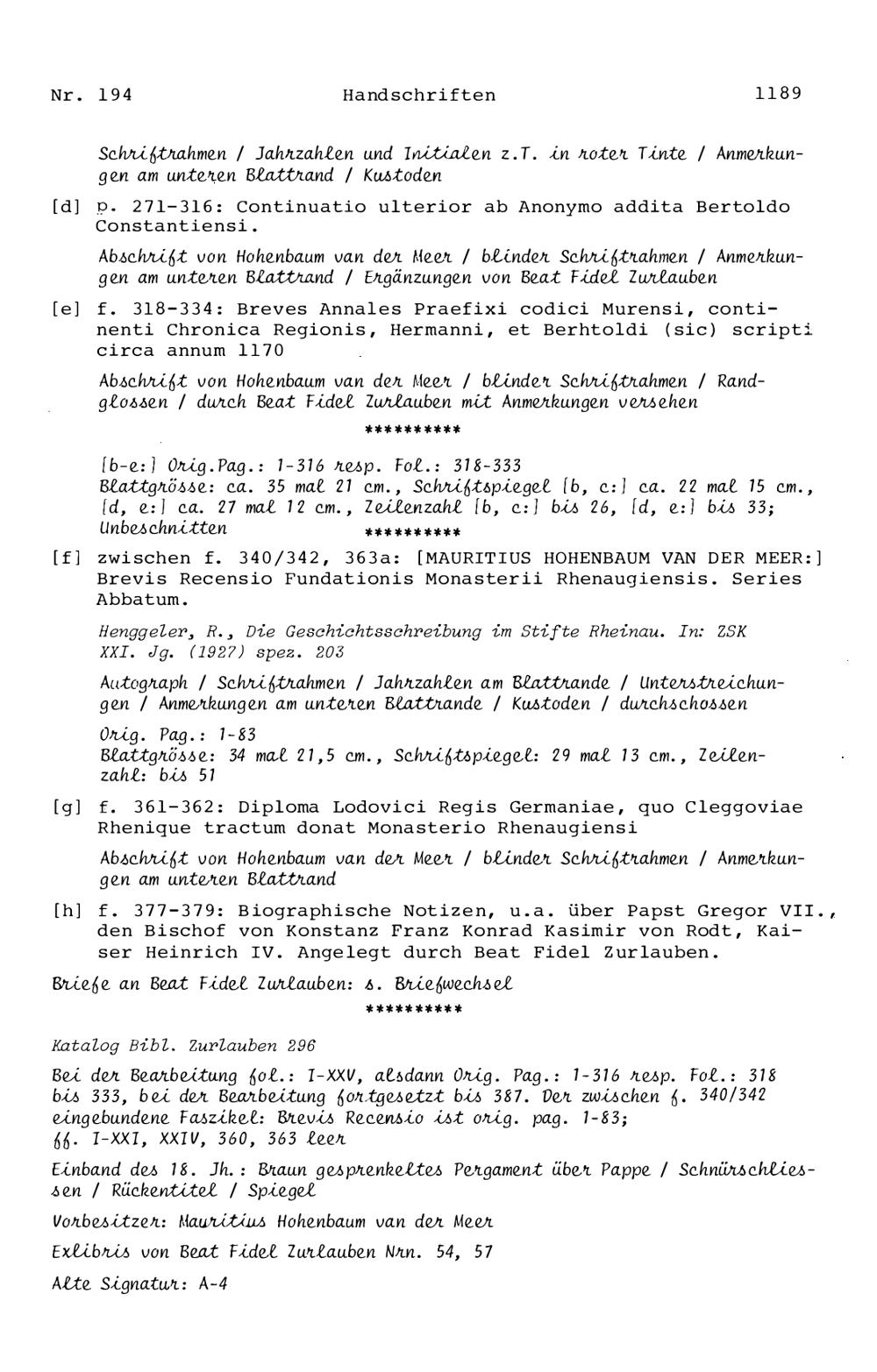 Nr. 194 Handschriften 1189

Schriftrahmen / Jahrzahlen und Initialen z.T. in roter Tinte / Anmerkungen am unteren Blattrand / Kustoden

[d] p. 271-316: Continuatio ulterior ab Anonymo addita Bertoldo Constantiensi.

Abschrift von Hohenbaum van der Meer / blinder Schriftrahmen / Anmerkungen am unteren Blattrand / Ergänzungen von Beat Fidel Zurlauben

[e] f. 318-334: Breves Annales Praefixi codici Murensi, continenti Chronica Regionis, Hermanni, et Berhtoldi (sic) scripti circa annum 1170

Abschrift von Hohenbaum van der Meer / blinder Schriftrahmen / Randglossen / durch Beat Fidel Zurlauben mit Anmerkungen versehen

**********

[b-e:] Orig.Pag.: 1-316 resp. Fol.: 318-333
Blattgrösse: ca. 35 mal 21 cm., Schriftspiegel [b, c:] ca. 22 mal 15 cm., [d, e:] ca. 27 mal 12 cm., Zeilenzahl [b, c:] bis 26, [d, e:] bis 33; Unbeschnitten

**********

[f] zwischen f. 340/342, 363a: [MAURITIUS HOHENBAUM VAN DER MEER:] Brevis Recensio Fundationis Monasterii Rhenaugiensis. Series Abbatum.

Henggeler, R., Die Geschichtsschreibung im Stifte Rheinau. In: ZSK XXI. Jg. (1927) spez. 203

Autograph / Schriftrahmen / Jahrzahlen am Blattrande / Unterstreichungen / Anmerkungen am unteren Blattrande / Kustoden / durchschossen

Orig. Pag.: 1-83
Blattgrösse: 34 mal 21,5 cm., Schriftspiegel: 29 mal 13 cm., Zeilenzahl: bis 51

[g] f. 361-362: Diploma Lodovici Regis Germaniae, quo Cleggoviae Rhenique tractum donat Monasterio Rhenaugiensi

Abschrift von Hohenbaum van der Meer / blinder Schriftrahmen / Anmerkungen am unteren Blattrand

[h] f. 377-379: Biographische Notizen, u.a. über Papst Gregor VII., den Bischof von Konstanz Franz Konrad Kasimir von Rodt, Kaiser Heinrich IV. Angelegt durch Beat Fidel Zurlauben.

Briefe an Beat Fidel Zurlauben: s. Briefwechsel

**********

Katalog Bibl. Zurlauben 296

Bei der Bearbeitung fol.: I-XXV, alsdann Orig. Pag.: 1-316 resp. Fol.: 318 bis 333, bei der Bearbeitung fortgesetzt bis 387. Der zwischen f. 340/342 eingebundene Faszikel: Brevis Recensio ist orig. pag. 1-83; ff. I-XXI, XXIV, 360, 363 leer

Einband des 18. Jh.: Braun gesprenkeltes Pergament über Pappe / Schnürschliessen / Rückentitel / Spiegel

Vorbesitzer: Mauritius Hohenbaum van der Meer

Exlibris von Beat Fidel Zurlauben Nrn. 54, 57

Alte Signatur: A-4